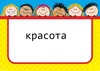 красота